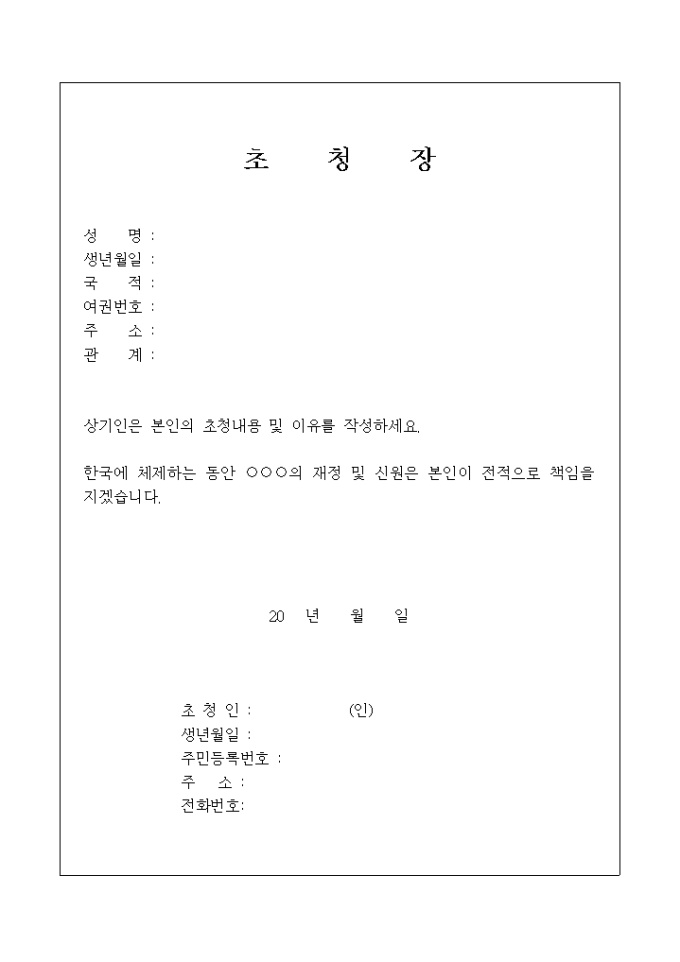 초 청 장

성 명 :
생년월일 :
국 적 :
여권번호 :
주 소 :
관 계 :

상기인은 본인의 초청내용 및 이유를 작성하세요.

한국에 체제하는 동안 ○○○의 재정 및 신원은 본인이 전적으로 책임을 지겠습니다.

20 년 월 일

초 청 인 : (인)
생년월일 :
주민등록번호 :
주 소 :
전화번호: